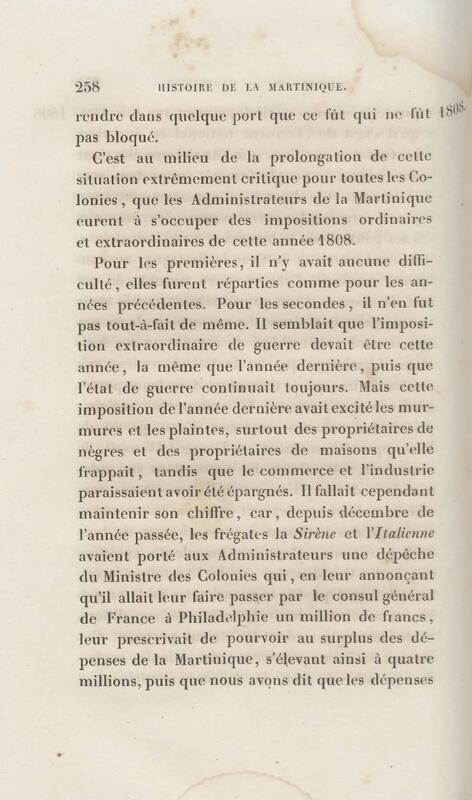 258 HISTOIRE DE LA MARTINIQUE.

1808.

rendre dans quelque port que ce fût qui ne fût pas bloqué.

C'est au milieu de la prolongation de cette situation extrêmement critique pour toutes les Colonies, que les Administrateurs de la Martinique eurent à s'occuper des impositions ordinaires et extraordinaires de cette année 1808.

Pour les premières, il n'y avait aucune difficulté, elles furent réparties comme pour les années précédentes. Pour les secondes, il n'en fut pas tout-à-fait de même. Il semblait que l'imposition extraordinaire de guerre devait être cette année, la même que l'année dernière, puis que l'état de guerre continuait toujours. Mais cette imposition de l'année dernière avait excité les murmures et les plaintes, surtout des propriétaires de nègres et des propriétaires de maisons qu'elle frappait, tandis que le commerce et l'industrie paraissaient avoir été épargnés. Il fallait cependant maintenir son chiffre, car, depuis décembre de l'année passée, les frégates la Sirène et l'Italienne avaient porté aux Administrateurs une dépêche du Ministre des Colonies qui, en leur annonçant qu'il allait leur faire passer par le consul général de France à Philadelphie un million de francs, leur prescrivait de pourvoir au surplus des dépenses de la Martinique, s'élevant ainsi à quatre millions, puis que nous avons dit que les dépenses